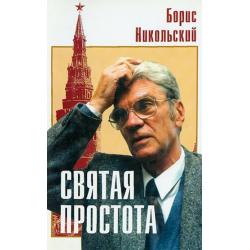 Борис
Никольский

СВЯТАЯ
ПРОСТОТА